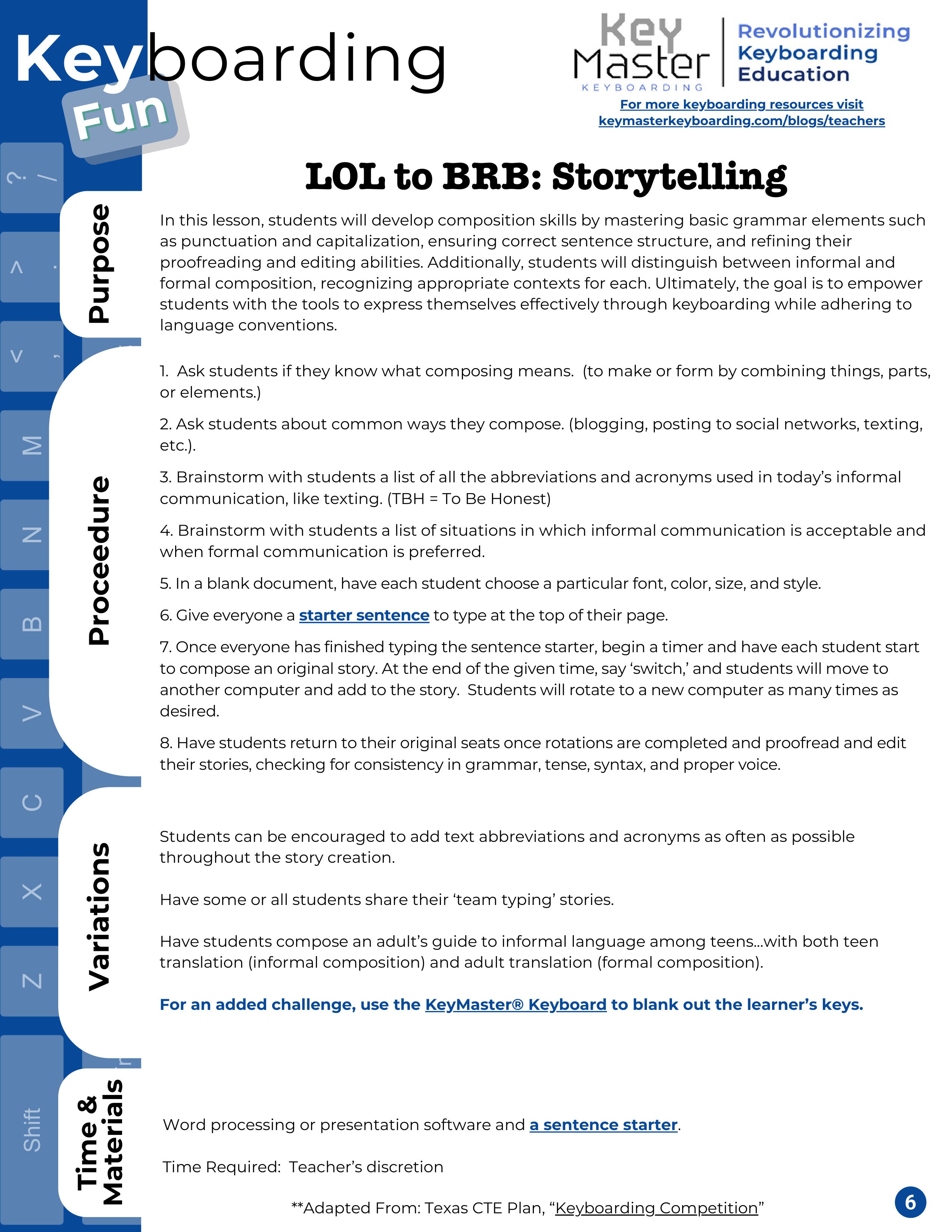 Keyboarding
Fun

Key Master KEYBOARDING
Revolutionizing Keyboarding Education
For more keyboarding resources visit keymasterkeyboarding.com/blogs/teachers

LOL to BRB: Storytelling

Purpose

In this lesson, students will develop composition skills by mastering basic grammar elements such as punctuation and capitalization, ensuring correct sentence structure, and refining their proofreading and editing abilities. Additionally, students will distinguish between informal and formal composition, recognizing appropriate contexts for each. Ultimately, the goal is to empower students with the tools to express themselves effectively through keyboarding while adhering to language conventions.

Proceedure

1. Ask students if they know what composing means. (to make or form by combining things, parts, or elements.)

2. Ask students about common ways they compose. (blogging, posting to social networks, texting, etc.).

3. Brainstorm with students a list of all the abbreviations and acronyms used in today's informal communication, like texting. (TBH = To Be Honest)

4. Brainstorm with students a list of situations in which informal communication is acceptable and when formal communication is preferred.

5. In a blank document, have each student choose a particular font, color, size, and style.

6. Give everyone a starter sentence to type at the top of their page.

7. Once everyone has finished typing the sentence starter, begin a timer and have each student start to compose an original story. At the end of the given time, say 'switch,' and students will move to another computer and add to the story. Students will rotate to a new computer as many times as desired.

8. Have students return to their original seats once rotations are completed and proofread and edit their stories, checking for consistency in grammar, tense, syntax, and proper voice.

Variations

Students can be encouraged to add text abbreviations and acronyms as often as possible throughout the story creation.

Have some or all students share their 'team typing' stories.

Have students compose an adult's guide to informal language among teens...with both teen translation (informal composition) and adult translation (formal composition).

For an added challenge, use the KeyMaster® Keyboard to blank out the learner's keys.

Time & Materials

Word processing or presentation software and a sentence starter.

Time Required: Teacher's discretion

**Adapted From: Texas CTE Plan, "Keyboarding Competition"

6

? / > . < , M N B V C X Z Shift